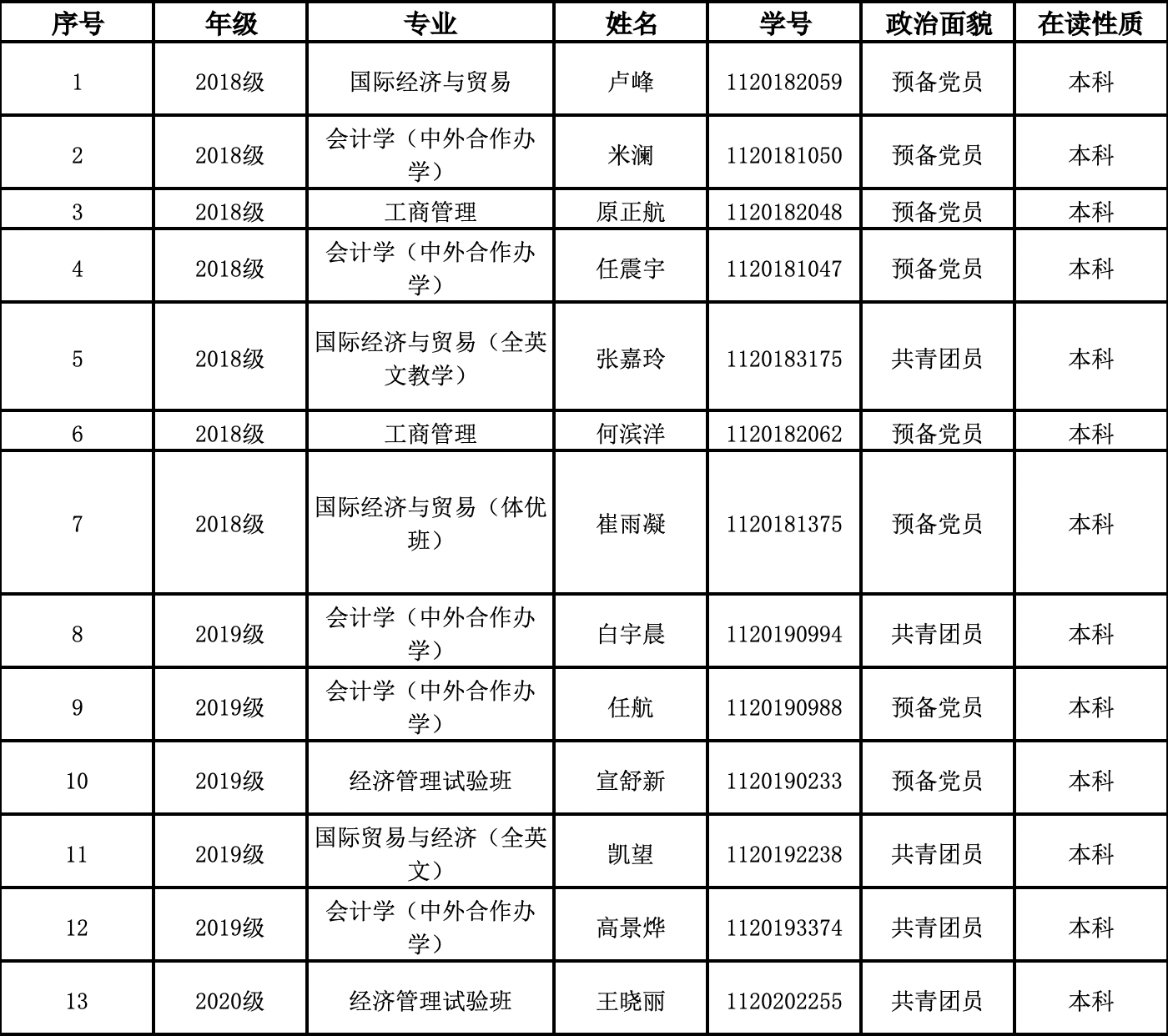 | 序号 | 年级 | 专业 | 姓名 | 学号 | 政治面貌 | 在读性质 |
|---|---|---|---|---|---|---|
| 1 | 2018级 | 国际经济与贸易 | 卢峰 | 1120182059 | 预备党员 | 本科 |
| 2 | 2018级 | 会计学（中外合作办学） | 米澜 | 1120181050 | 预备党员 | 本科 |
| 3 | 2018级 | 工商管理 | 原正航 | 1120182048 | 预备党员 | 本科 |
| 4 | 2018级 | 会计学（中外合作办学） | 任震宇 | 1120181047 | 预备党员 | 本科 |
| 5 | 2018级 | 国际经济与贸易（全英文教学） | 张嘉玲 | 1120183175 | 共青团员 | 本科 |
| 6 | 2018级 | 工商管理 | 何滨洋 | 1120182062 | 预备党员 | 本科 |
| 7 | 2018级 | 国际经济与贸易（体优班） | 崔雨凝 | 1120181375 | 预备党员 | 本科 |
| 8 | 2019级 | 会计学（中外合作办学） | 白宇晨 | 1120190994 | 共青团员 | 本科 |
| 9 | 2019级 | 会计学（中外合作办学） | 任航 | 1120190988 | 预备党员 | 本科 |
| 10 | 2019级 | 经济管理试验班 | 宣舒新 | 1120190233 | 预备党员 | 本科 |
| 11 | 2019级 | 国际贸易与经济（全英文） | 凯望 | 1120192238 | 共青团员 | 本科 |
| 12 | 2019级 | 会计学（中外合作办学） | 高景烨 | 1120193374 | 共青团员 | 本科 |
| 13 | 2020级 | 经济管理试验班 | 王晓丽 | 1120202255 | 共青团员 | 本科 |